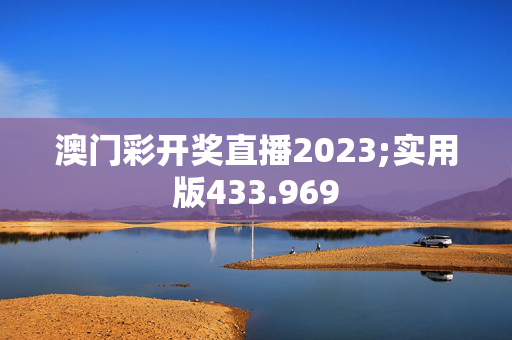 澳门彩开奖直播2023;实用版433.969